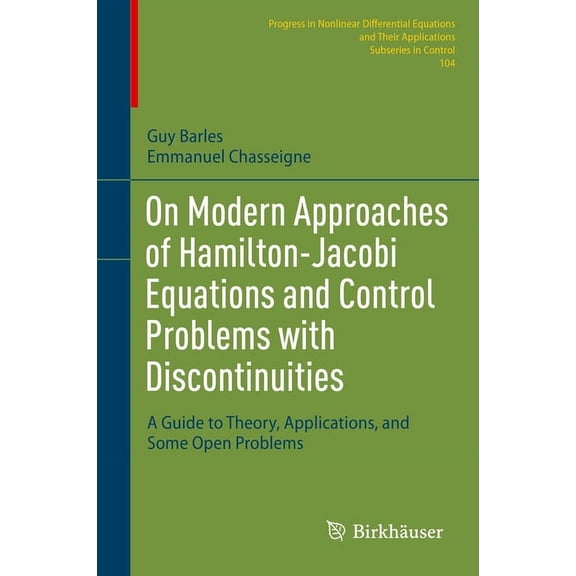 Progress in Nonlinear Differential Equations and Their Applications
Subseries in Control
104

Guy Barles
Emmanuel Chasseigne

On Modern Approaches of Hamilton-Jacobi Equations and Control Problems with Discontinuities

A Guide to Theory, Applications, and Some Open Problems

Birkhäuser